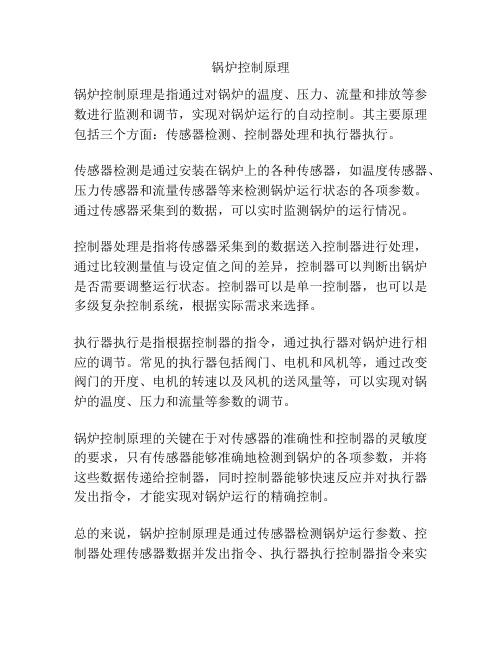 锅炉控制原理

锅炉控制原理是指通过对锅炉的温度、压力、流量和排放等参数进行监测和调节，实现对锅炉运行的自动控制。其主要原理包括三个方面：传感器检测、控制器处理和执行器执行。

传感器检测是通过安装在锅炉上的各种传感器，如温度传感器、压力传感器和流量传感器等来检测锅炉运行状态的各项参数。通过传感器采集到的数据，可以实时监测锅炉的运行情况。

控制器处理是指将传感器采集到的数据送入控制器进行处理，通过比较测量值与设定值之间的差异，控制器可以判断出锅炉是否需要调整运行状态。控制器可以是单一控制器，也可以是多级复杂控制系统，根据实际需求来选择。

执行器执行是指根据控制器的指令，通过执行器对锅炉进行相应的调节。常见的执行器包括阀门、电机和风机等，通过改变阀门的开度、电机的转速以及风机的送风量等，可以实现对锅炉的温度、压力和流量等参数的调节。

锅炉控制原理的关键在于对传感器的准确性和控制器的灵敏度的要求，只有传感器能够准确地检测到锅炉的各项参数，并将这些数据传递给控制器，同时控制器能够快速反应并对执行器发出指令，才能实现对锅炉运行的精确控制。

总的来说，锅炉控制原理是通过传感器检测锅炉运行参数、控制器处理传感器数据并发出指令、执行器执行控制器指令来实